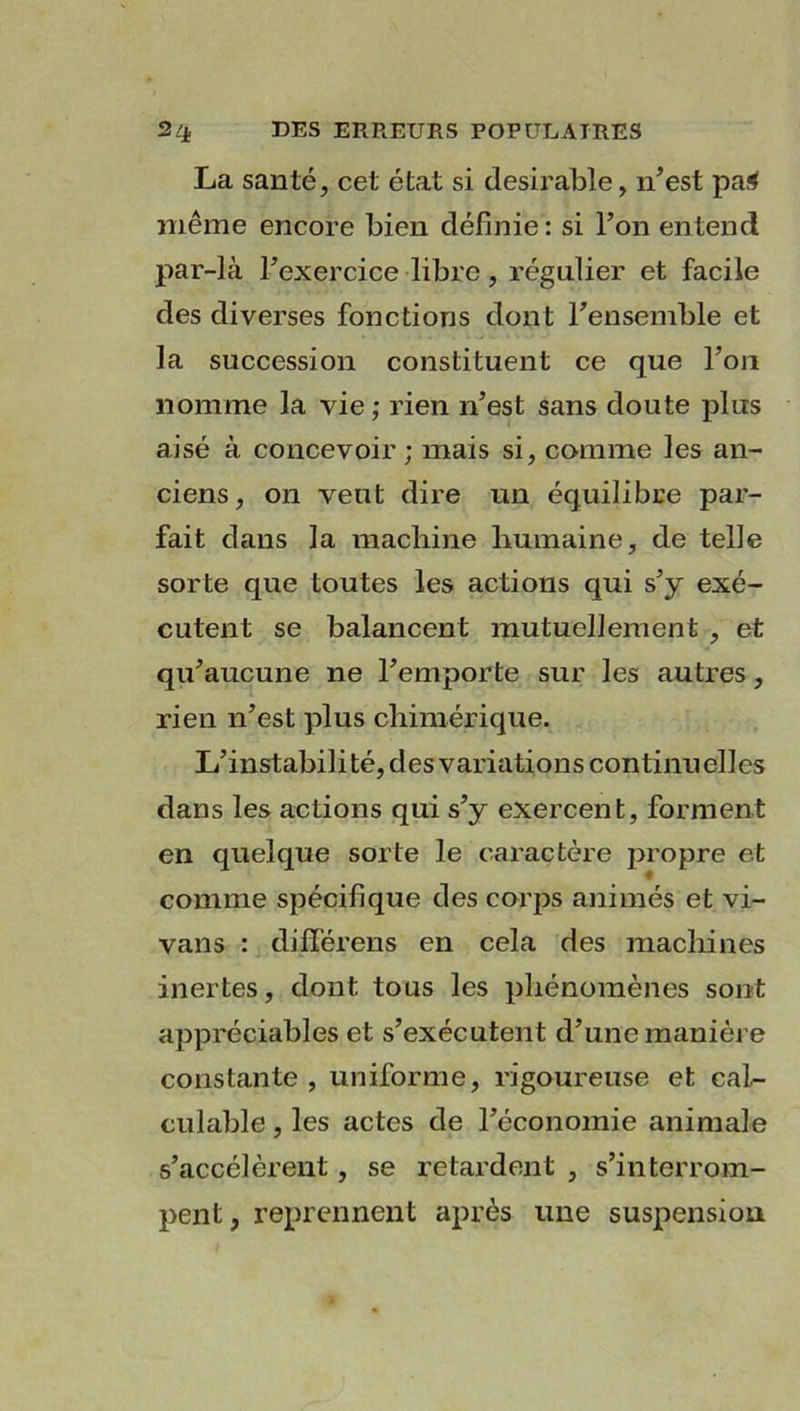 24 DES ERREURS POPULAIRES

La santé, cet état si desirable, n'est pas même encore bien définie : si l'on entend par-là l'exercice libre, régulier et facile des diverses fonctions dont l'ensemble et la succession constituent ce que l'on nomme la vie ; rien n'est sans doute plus aisé à concevoir ; mais si, comme les anciens, on veut dire un équilibre parfait dans la machine humaine, de telle sorte que toutes les actions qui s'y exécutent se balancent mutuellement, et qu'aucune ne l'emporte sur les autres, rien n'est plus chimérique.

L'instabilité, des variations continuelles dans les actions qui s'y exercent, forment en quelque sorte le caractère propre et comme spécifique des corps animés et vivans : différens en cela des machines inertes, dont tous les phénomènes sont appréciables et s'exécutent d'une manière constante, uniforme, rigoureuse et calculable, les actes de l'économie animale s'accélèrent, se retardent, s'interrompent, reprennent après une suspension